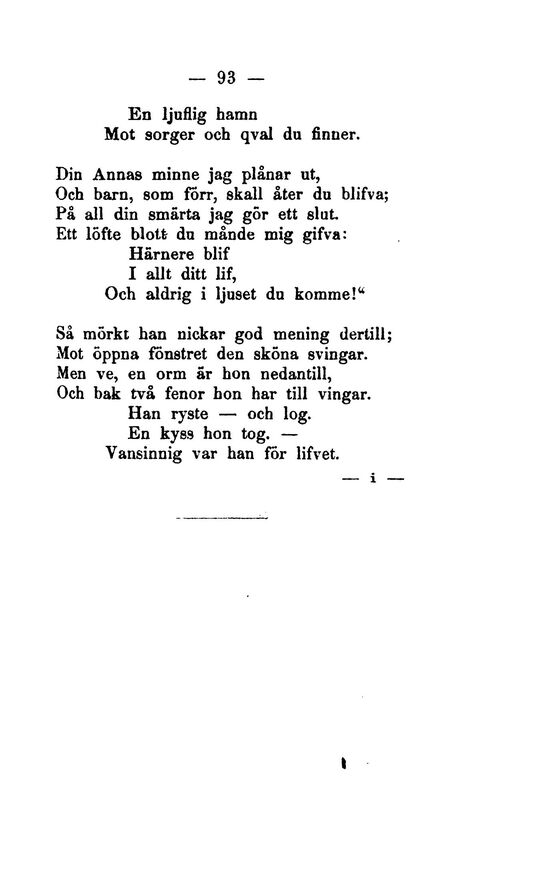 — 93 —

En ljuflig hamn
Mot sorger och qval du finner.

Din Annas minne jag plånar ut,
Och barn, som förr, skall åter du blifva;
På all din smärta jag gör ett slut.
Ett löfte blott du månde mig gifva:
Härnere blif
I allt ditt lif,
Och aldrig i ljuset du komme!“

Så mörkt han nickar god mening dertill;
Mot öppna fönstret den sköna svingar.
Men ve, en orm är hon nedantill,
Och bak två fenor hon har till vingar.
Han ryste — och log.
En kyss hon tog. —
Vansinnig var han för lifvet.

— i —